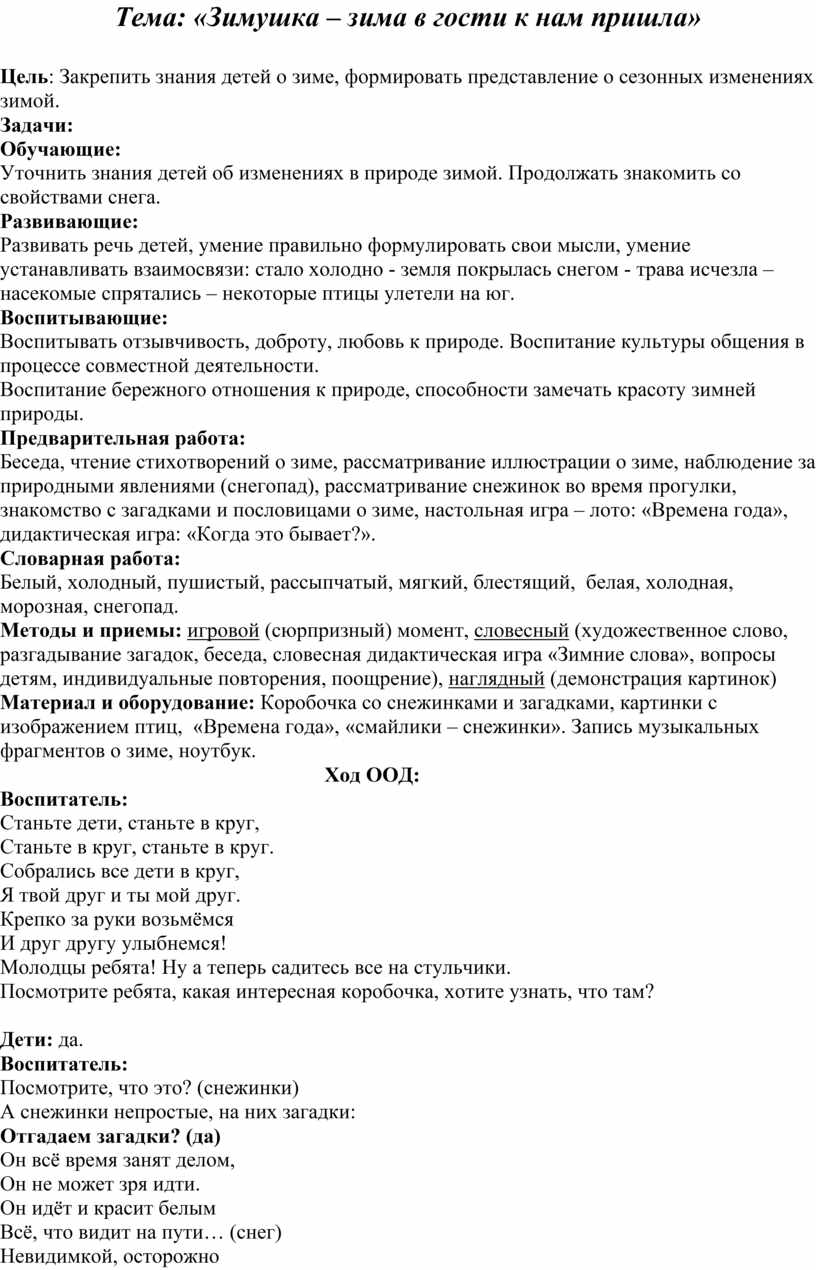 Тема: «Зимушка – зима в гости к нам пришла»

Цель: Закрепить знания детей о зиме, формировать представление о сезонных изменениях зимой.

Задачи:

Обучающие:

Уточнить знания детей об изменениях в природе зимой. Продолжать знакомить со свойствами снега.

Развивающие:

Развивать речь детей, умение правильно формулировать свои мысли, умение устанавливать взаимосвязи: стало холодно - земля покрылась снегом - трава исчезла – насекомые спрятались – некоторые птицы улетели на юг.

Воспитывающие:

Воспитывать отзывчивость, доброту, любовь к природе. Воспитание культуры общения в процессе совместной деятельности.

Воспитание бережного отношения к природе, способности замечать красоту зимней природы.

Предварительная работа:

Беседа, чтение стихотворений о зиме, рассматривание иллюстрации о зиме, наблюдение за природными явлениями (снегопад), рассматривание снежинок во время прогулки, знакомство с загадками и пословицами о зиме, настольная игра – лото: «Времена года», дидактическая игра: «Когда это бывает?».

Словарная работа:

Белый, холодный, пушистый, рассыпчатый, мягкий, блестящий, белая, холодная, морозная, снегопад.

Методы и приемы: игровой (сюрпризный) момент, словесный (художественное слово, разгадывание загадок, беседа, словесная дидактическая игра «Зимние слова», вопросы детям, индивидуальные повторения, поощрение), наглядный (демонстрация картинок)

Материал и оборудование: Коробочка со снежинками и загадками, картинки с изображением птиц, «Времена года», «смайлики – снежинки». Запись музыкальных фрагментов о зиме, ноутбук.

Ход ООД:

Воспитатель:

Станьте дети, станьте в круг,
Станьте в круг, станьте в круг.
Собрались все дети в круг,
Я твой друг и ты мой друг.
Крепко за руки возьмёмся
И друг другу улыбнемся!
Молодцы ребята! Ну а теперь садитесь все на стульчики.
Посмотрите ребята, какая интересная коробочка, хотите узнать, что там?

Дети: да.

Воспитатель:

Посмотрите, что это? (снежинки)
А снежинки непростые, на них загадки:

Отгадаем загадки? (да)

Он всё время занят делом,
Он не может зря идти.
Он идёт и красит белым
Всё, что видит на пути… (снег)
Невидимкой, осторожно